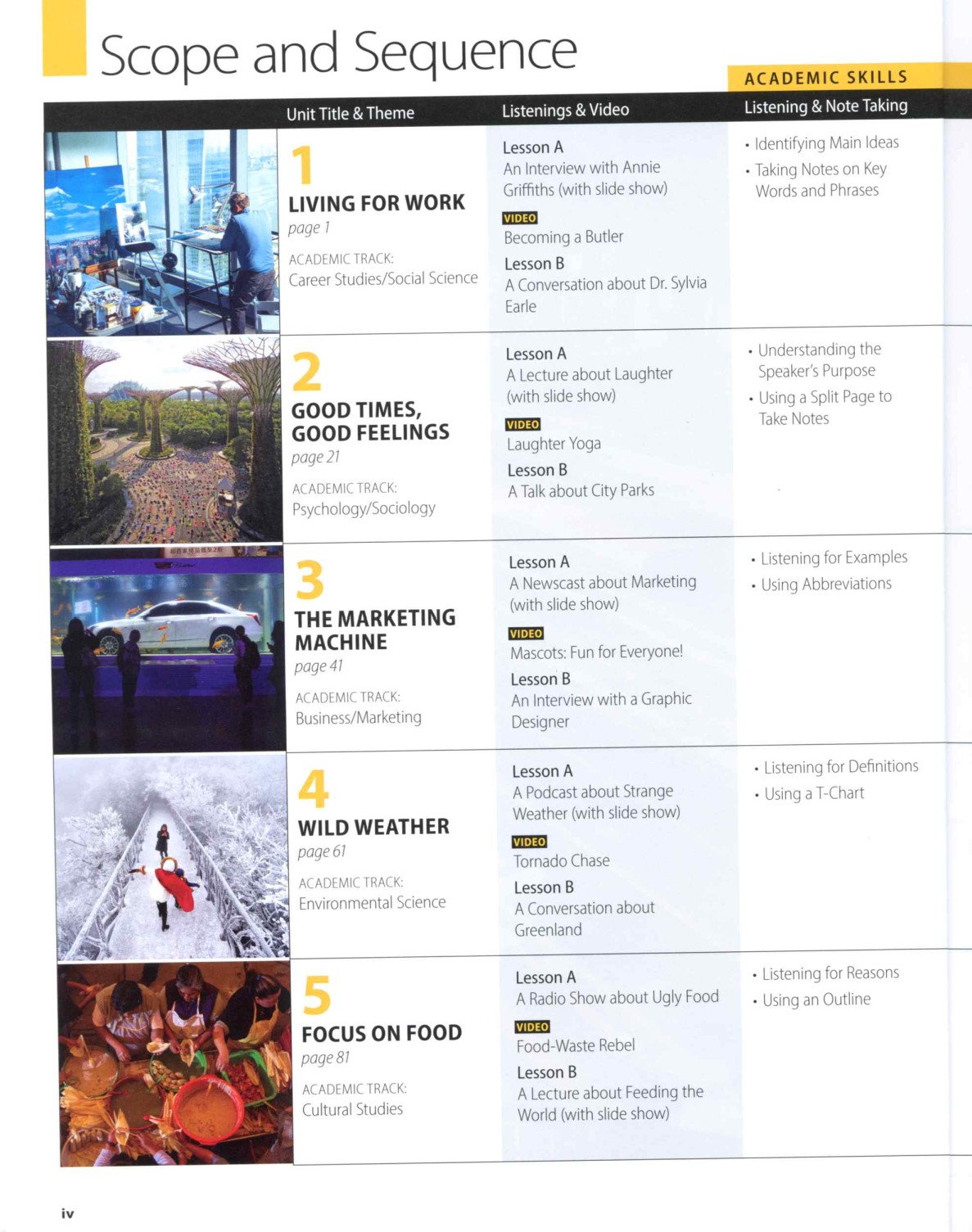 Scope and Sequence

ACADEMIC SKILLS

| Unit Title & Theme | Listenings & Video | Listening & Note Taking |
|---|---|---|
| 1 LIVING FOR WORK page 1 ACADEMIC TRACK: Career Studies/Social Science | Lesson A An Interview with Annie Griffiths (with slide show) VIDEO Becoming a Butler Lesson B A Conversation about Dr. Sylvia Earle | • Identifying Main Ideas • Taking Notes on Key Words and Phrases |
| 2 GOOD TIMES, GOOD FEELINGS page 21 ACADEMIC TRACK: Psychology/Sociology | Lesson A A Lecture about Laughter (with slide show) VIDEO Laughter Yoga Lesson B A Talk about City Parks | • Understanding the Speaker's Purpose • Using a Split Page to Take Notes |
| 3 THE MARKETING MACHINE page 41 ACADEMIC TRACK: Business/Marketing | Lesson A A Newscast about Marketing (with slide show) VIDEO Mascots: Fun for Everyone! Lesson B An Interview with a Graphic Designer | • Listening for Examples • Using Abbreviations |
| 4 WILD WEATHER page 61 ACADEMIC TRACK: Environmental Science | Lesson A A Podcast about Strange Weather (with slide show) VIDEO Tornado Chase Lesson B A Conversation about Greenland | • Listening for Definitions • Using a T-Chart |
| 5 FOCUS ON FOOD page 81 ACADEMIC TRACK: Cultural Studies | Lesson A A Radio Show about Ugly Food VIDEO Food-Waste Rebel Lesson B A Lecture about Feeding the World (with slide show) | • Listening for Reasons • Using an Outline |

iv